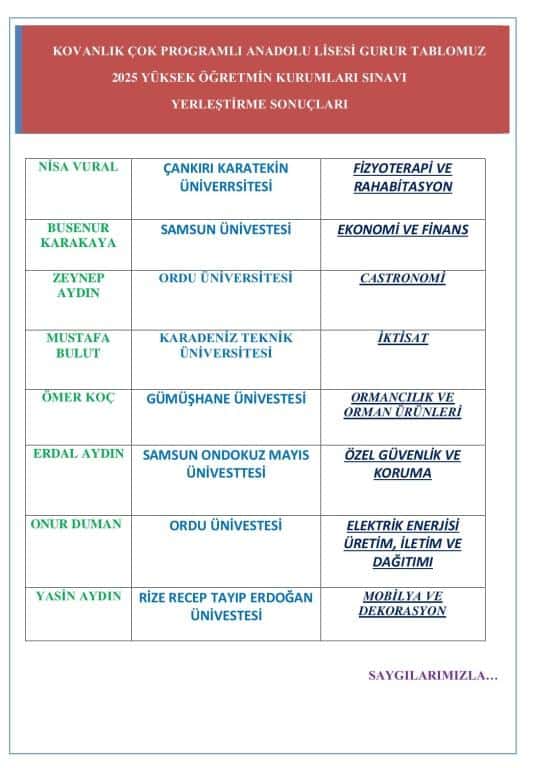 KOVANLIK ÇOK PROGRAMLI ANADOLU LİSESİ GURUR TABLOMUZ
2025 YÜKSEK ÖĞRETMİN KURUMLARI SINAVI
YERLEŞTİRME SONUÇLARI

| NİSA VURAL | ÇANKIRI KARATEKİN ÜNİVERRSİTESİ | FİZYOTERAPİ VE RAHABİTASYON |
|---|---|---|
| BUSENUR KARAKAYA | SAMSUN ÜNİVESTESİ | EKONOMİ VE FİNANS |
| ZEYNEP AYDIN | ORDU ÜNİVERSİTESİ | CASTRONOMİ |
| MUSTAFA BULUT | KARADENİZ TEKNİK ÜNİVERSİTESİ | İKTİSAT |
| ÖMER KOÇ | GÜMÜŞHANE ÜNİVESTESİ | ORMANCILIK VE ORMAN ÜRÜNLERİ |
| ERDAL AYDIN | SAMSUN ONDOKUZ MAYIS ÜNİVESTTESİ | ÖZEL GÜVENLİK VE KORUMA |
| ONUR DUMAN | ORDU ÜNİVESTESİ | ELEKTRİK ENERJİSİ ÜRETİM, İLETİM VE DAĞITIMI |
| YASİN AYDIN | RİZE RECEP TAYIP ERDOĞAN ÜNİVESTESİ | MOBİLYA VE DEKORASYON |

SAYGILARIMIZLA…